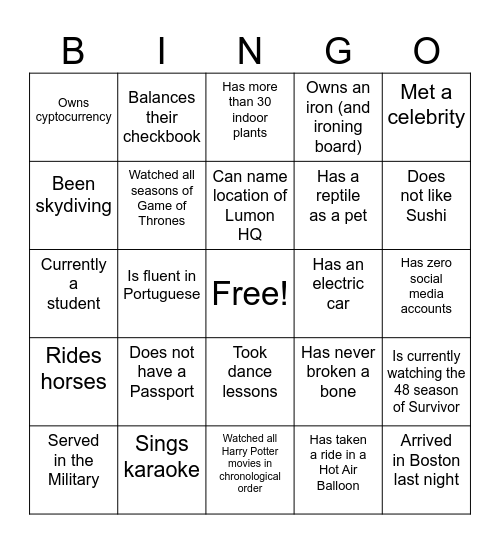 | B | I | N | G | O |
|---|---|---|---|---|
| Owns cyptocurrency | Balances their checkbook | Has more than 30 indoor plants | Owns an iron (and ironing board) | Met a celebrity |
| Been skydiving | Watched all seasons of Game of Thrones | Can name location of Lumon HQ | Has a reptile as a pet | Does not like Sushi |
| Currently a student | Is fluent in Portuguese | Free! | Has an electric car | Has zero social media accounts |
| Rides horses | Does not have a Passport | Took dance lessons | Has never broken a bone | Is currently watching the 48 season of Survivor |
| Served in the Military | Sings karaoke | Watched all Harry Potter movies in chronological order | Has taken a ride in a Hot Air Balloon | Arrived in Boston last night |